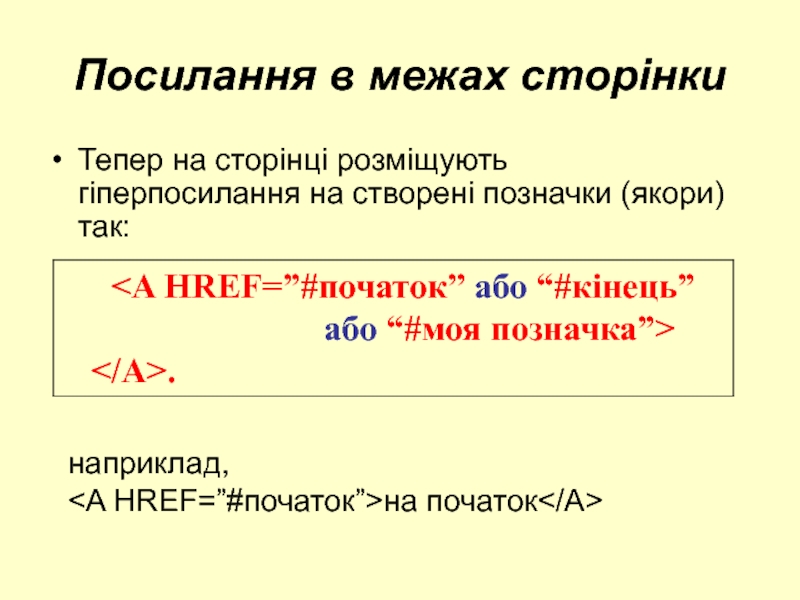 Посилання в межах сторінки

• Тепер на сторінці розміщують гіперпосилання на створені позначки (якори) так:

<A HREF="#початок" або "#кінець"
або "#моя позначка">
</A>.

наприклад,
<A HREF="#початок">на початок</A>